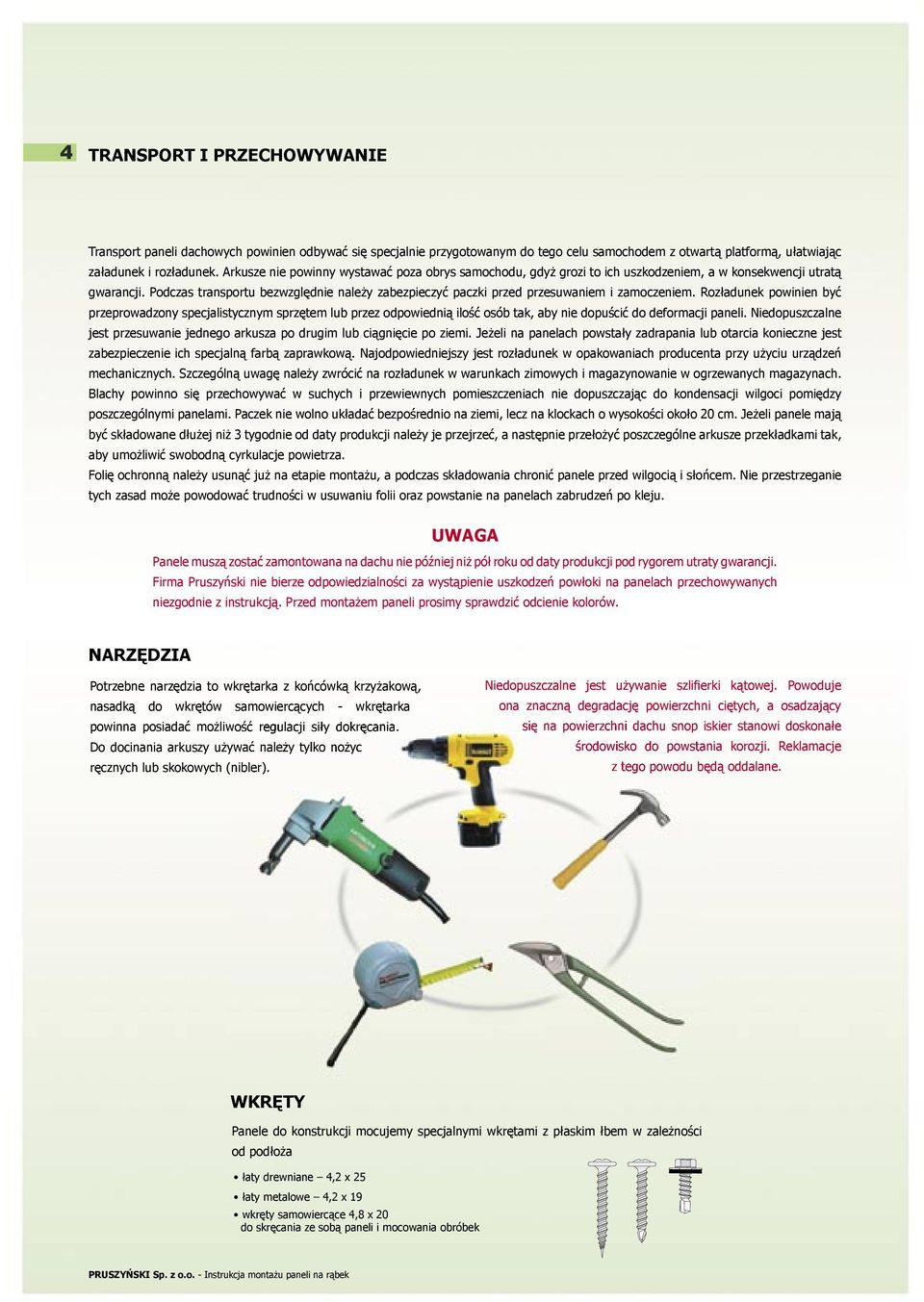 4 TRANSPORT I PRZECHOWYWANIE

Transport paneli dachowych powinien odbywać się specjalnie przygotowanym do tego celu samochodem z otwartą platformą, ułatwiając załadunek i rozładunek. Arkusze nie powinny wystawać poza obrys samochodu, gdyż grozi to ich uszkodzeniem, a w konsekwencji utratą gwarancji. Podczas transportu bezwzględnie należy zabezpieczyć paczki przed przesuwaniem i zamoczeniem. Rozładunek powinien być przeprowadzony specjalistycznym sprzętem lub przez odpowiednią ilość osób tak, aby nie dopuścić do deformacji paneli. Niedopuszczalne jest przesuwanie jednego arkusza po drugim lub ciągnięcie po ziemi. Jeżeli na panelach powstały zadrapania lub otarcia konieczne jest zabezpieczenie ich specjalną farbą zaprawkową. Najodpowiedniejszy jest rozładunek w opakowaniach producenta przy użyciu urządzeń mechanicznych. Szczególną uwagę należy zwrócić na rozładunek w warunkach zimowych i magazynowanie w ogrzewanych magazynach. Blachy powinno się przechowywać w suchych i przewiewnych pomieszczeniach nie dopuszczając do kondensacji wilgoci pomiędzy poszczególnymi panelami. Paczek nie wolno układać bezpośrednio na ziemi, lecz na klockach o wysokości około 20 cm. Jeżeli panele mają być składowane dłużej niż 3 tygodnie od daty produkcji należy je przejrzeć, a następnie przełożyć poszczególne arkusze przekładkami tak, aby umożliwić swobodną cyrkulacje powietrza.
Folię ochronną należy usunąć już na etapie montażu, a podczas składowania chronić panele przed wilgocią i słońcem. Nie przestrzeganie tych zasad może powodować trudności w usuwaniu folii oraz powstanie na panelach zabrudzeń po kleju.

UWAGA
Panele muszą zostać zamontowana na dachu nie później niż pół roku od daty produkcji pod rygorem utraty gwarancji. Firma Pruszyński nie bierze odpowiedzialności za wystąpienie uszkodzeń powłoki na panelach przechowywanych niezgodnie z instrukcją. Przed montażem paneli prosimy sprawdzić odcienie kolorów.

NARZĘDZIA

Potrzebne narzędzia to wkrętarka z końcówką krzyżakową, nasadką do wkrętów samowiercących - wkrętarka powinna posiadać możliwość regulacji siły dokręcania. Do docinania arkuszy używać należy tylko nożyc ręcznych lub skokowych (nibler).

Niedopuszczalne jest używanie szlifierki kątowej. Powoduje ona znaczną degradację powierzchni ciętych, a osadzający się na powierzchni dachu snop iskier stanowi doskonałe środowisko do powstania korozji. Reklamacje z tego powodu będą oddalane.

WKRĘTY
Panele do konstrukcji mocujemy specjalnymi wkrętami z płaskim łbem w zależności od podłoża
• łaty drewniane – 4,2 x 25
• łaty metalowe – 4,2 x 19
• wkręty samowiercące 4,8 x 20
do skręcania ze sobą paneli i mocowania obróbek

PRUSZYŃSKI Sp. z o.o. - Instrukcja montażu paneli na rąbek